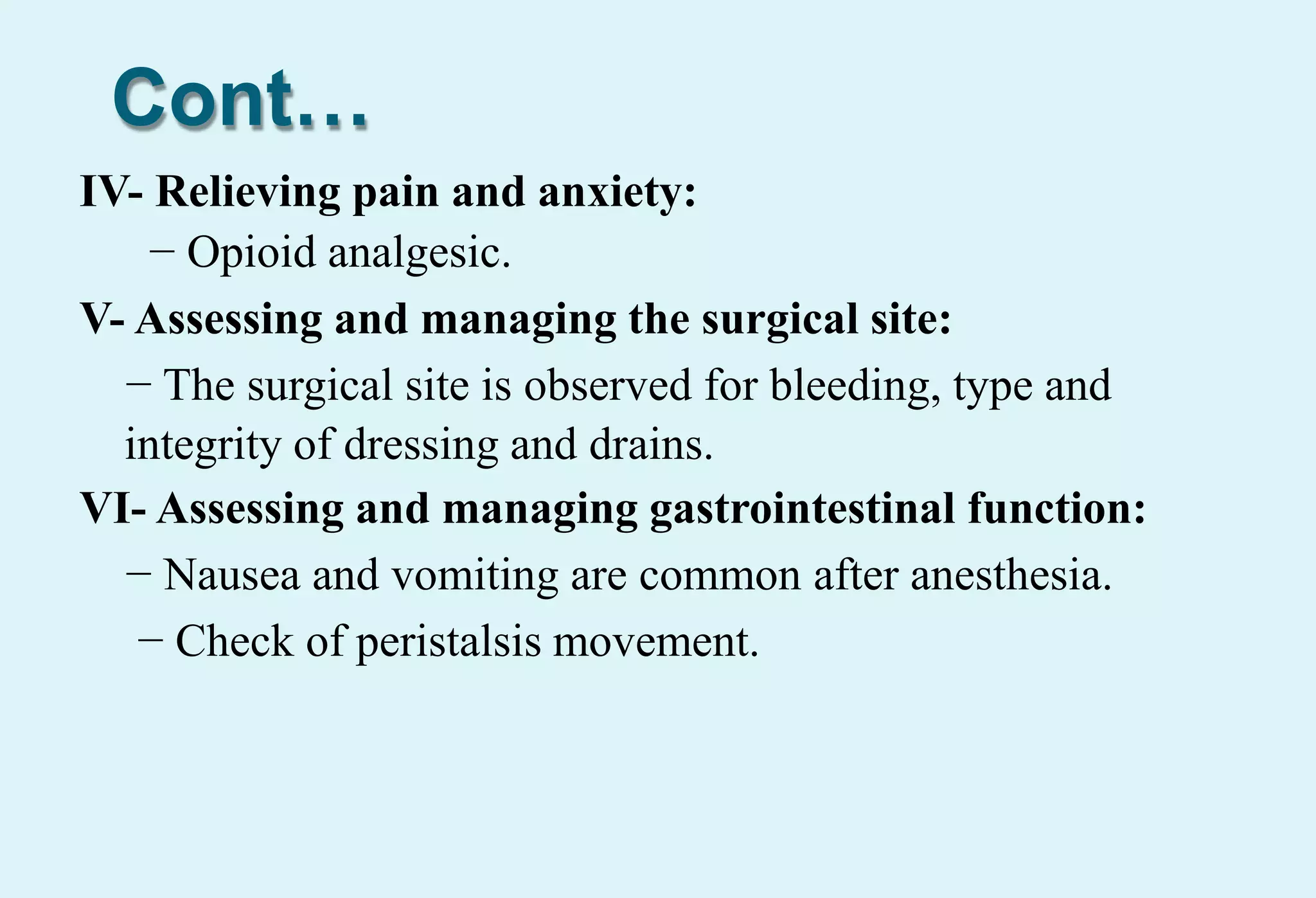 Cont…

IV- Relieving pain and anxiety:

– Opioid analgesic.

V- Assessing and managing the surgical site:

– The surgical site is observed for bleeding, type and integrity of dressing and drains.

VI- Assessing and managing gastrointestinal function:

– Nausea and vomiting are common after anesthesia.

– Check of peristalsis movement.